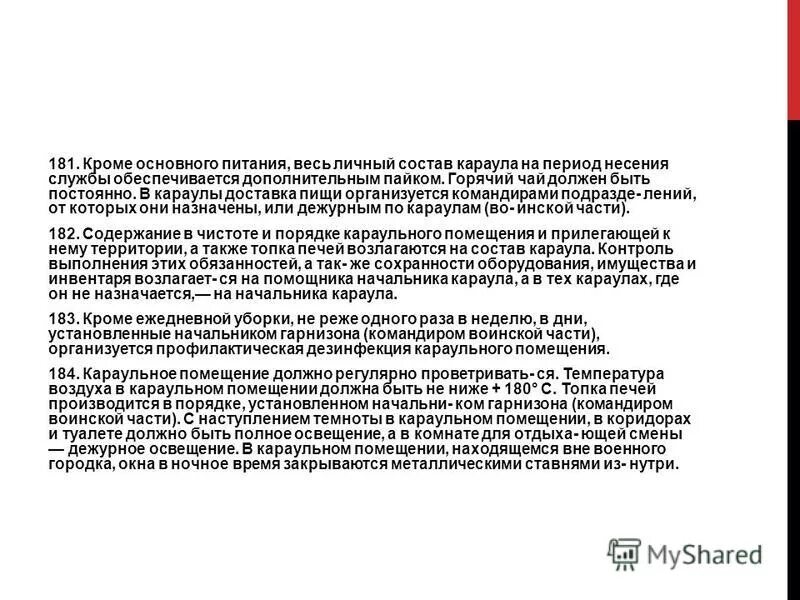 181. Кроме основного питания, весь личный состав караула на период несения службы обеспечивается дополнительным пайком. Горячий чай должен быть постоянно. В караулы доставка пищи организуется командирами подразде- лений, от которых они назначены, или дежурным по караулам (во- инской части).

182. Содержание в чистоте и порядке караульного помещения и прилегающей к нему территории, а также топка печей возлагаются на состав караула. Контроль выполнения этих обязанностей, а так- же сохранности оборудования, имущества и инвентаря возлагает- ся на помощника начальника караула, а в тех караулах, где он не назначается,— на начальника караула.

183. Кроме ежедневной уборки, не реже одного раза в неделю, в дни, установленные начальником гарнизона (командиром воинской части), организуется профилактическая дезинфекция караульного помещения.

184. Караульное помещение должно регулярно проветривать- ся. Температура воздуха в караульном помещении должна быть не ниже + 180° С. Топка печей производится в порядке, установленном начальни- ком гарнизона (командиром воинской части). С наступлением темноты в караульном помещении, в коридорах и туалете должно быть полное освещение, а в комнате для отдыха- ющей смены — дежурное освещение. В караульном помещении, находящемся вне военного городка, окна в ночное время закрываются металлическими ставнями из- нутри.

MyShared